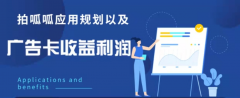 拍呱呱应用规划以及

广告卡收益利润

Applications and benefits